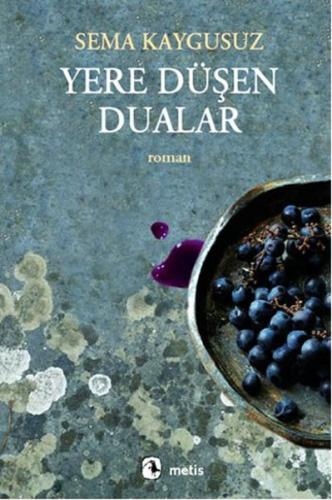 SEMA KAYGUSUZ
YERE DÜŞEN DUALAR
roman

metis